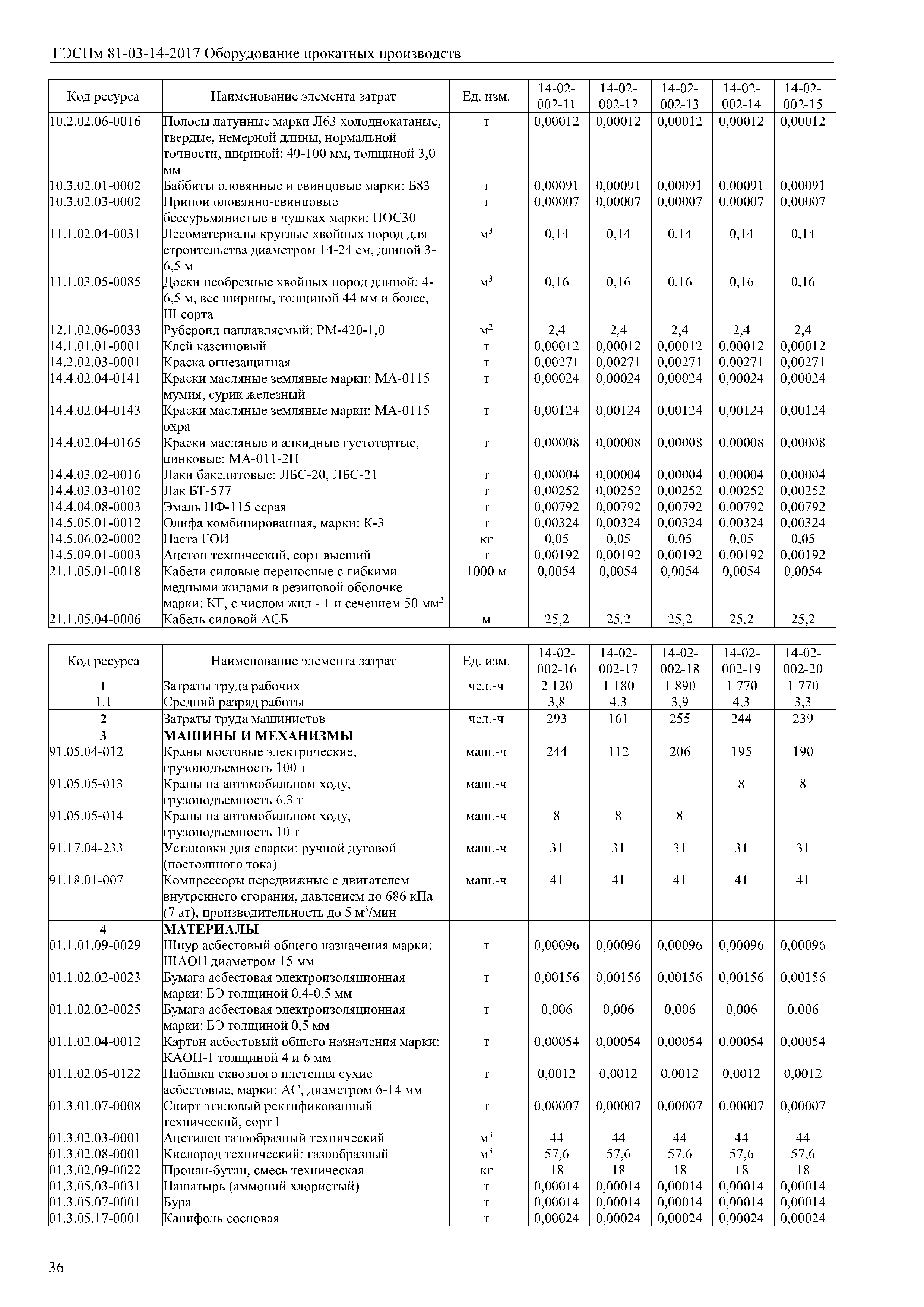 ГЭСНм 81-03-14-2017 Оборудование прокатных производств

| Код ресурса | Наименование элемента затрат | Ед. изм. | 14-02-002-11 | 14-02-002-12 | 14-02-002-13 | 14-02-002-14 | 14-02-002-15 |
|---|---|---|---|---|---|---|---|
| 10.2.02.06-0016 | Полосы латунные марки Л63 холоднокатаные, твердые, немерной длины, нормальной точности, шириной: 40-100 мм, толщиной 3,0 мм | т | 0,00012 | 0,00012 | 0,00012 | 0,00012 | 0,00012 |
| 10.3.02.01-0002 | Баббиты оловянные и свинцовые марки: Б83 | т | 0,00091 | 0,00091 | 0,00091 | 0,00091 | 0,00091 |
| 10.3.02.03-0002 | Припои оловянно-свинцовые бессурьмянистые в чушках марки: ПОС30 | т | 0,00007 | 0,00007 | 0,00007 | 0,00007 | 0,00007 |
| 11.1.02.04-0031 | Лесоматериалы круглые хвойных пород для строительства диаметром 14-24 см, длиной 3-6,5 м | $м^3$ | 0,14 | 0,14 | 0,14 | 0,14 | 0,14 |
| 11.1.03.05-0085 | Доски необрезные хвойных пород длиной: 4-6,5 м, все ширины, толщиной 44 мм и более, III сорта | $м^3$ | 0,16 | 0,16 | 0,16 | 0,16 | 0,16 |
| 12.1.02.06-0033 | Рубероид наплавляемый: РМ-420-1,0 | $м^2$ | 2,4 | 2,4 | 2,4 | 2,4 | 2,4 |
| 14.1.01.01-0001 | Клей казеиновый | т | 0,00012 | 0,00012 | 0,00012 | 0,00012 | 0,00012 |
| 14.2.02.03-0001 | Краска огнезащитная | т | 0,00271 | 0,00271 | 0,00271 | 0,00271 | 0,00271 |
| 14.4.02.04-0141 | Краски масляные земляные марки: МА-0115 мумия, сурик железный | т | 0,00024 | 0,00024 | 0,00024 | 0,00024 | 0,00024 |
| 14.4.02.04-0143 | Краски масляные земляные марки: МА-0115 охра | т | 0,00124 | 0,00124 | 0,00124 | 0,00124 | 0,00124 |
| 14.4.02.04-0165 | Краски масляные и алкидные густотертые, цинковые: МА-011-2Н | т | 0,00008 | 0,00008 | 0,00008 | 0,00008 | 0,00008 |
| 14.4.03.02-0016 | Лаки бакелитовые: ЛБС-20, ЛБС-21 | т | 0,00004 | 0,00004 | 0,00004 | 0,00004 | 0,00004 |
| 14.4.03.03-0102 | Лак БТ-577 | т | 0,00252 | 0,00252 | 0,00252 | 0,00252 | 0,00252 |
| 14.4.04.08-0003 | Эмаль ПФ-115 серая | т | 0,00792 | 0,00792 | 0,00792 | 0,00792 | 0,00792 |
| 14.5.05.01-0012 | Олифа комбинированная, марки: К-3 | т | 0,00324 | 0,00324 | 0,00324 | 0,00324 | 0,00324 |
| 14.5.06.02-0002 | Паста ГОИ | кг | 0,05 | 0,05 | 0,05 | 0,05 | 0,05 |
| 14.5.09.01-0003 | Ацетон технический, сорт высший | т | 0,00192 | 0,00192 | 0,00192 | 0,00192 | 0,00192 |
| 21.1.05.01-0018 | Кабели силовые переносные с гибкими медными жилами в резиновой оболочке марки: КГ, с числом жил - 1 и сечением 50 $мм^2$ | 1000 м | 0,0054 | 0,0054 | 0,0054 | 0,0054 | 0,0054 |
| 21.1.05.04-0006 | Кабель силовой АСБ | м | 25,2 | 25,2 | 25,2 | 25,2 | 25,2 |

| Код ресурса | Наименование элемента затрат | Ед. изм. | 14-02-002-16 | 14-02-002-17 | 14-02-002-18 | 14-02-002-19 | 14-02-002-20 |
|---|---|---|---|---|---|---|---|
| 1 | Затраты труда рабочих | чел.-ч | 2 120 | 1 180 | 1 890 | 1 770 | 1 770 |
| 1.1 | Средний разряд работы | | 3,8 | 4,3 | 3,9 | 4,3 | 3,3 |
| 2 | Затраты труда машинистов | чел.-ч | 293 | 161 | 255 | 244 | 239 |
| 3 | МАШИНЫ И МЕХАНИЗМЫ | | | | | | |
| 91.05.04-012 | Краны мостовые электрические, грузоподъемность 100 т | маш.-ч | 244 | 112 | 206 | 195 | 190 |
| 91.05.05-013 | Краны на автомобильном ходу, грузоподъемность 6,3 т | маш.-ч | | | | 8 | 8 |
| 91.05.05-014 | Краны на автомобильном ходу, грузоподъемность 10 т | маш.-ч | 8 | 8 | 8 | | |
| 91.17.04-233 | Установки для сварки: ручной дуговой (постоянного тока) | маш.-ч | 31 | 31 | 31 | 31 | 31 |
| 91.18.01-007 | Компрессоры передвижные с двигателем внутреннего сгорания, давлением до 686 кПа (7 ат), производительность до 5 $м^3$/мин | маш.-ч | 41 | 41 | 41 | 41 | 41 |
| 4 | МАТЕРИАЛЫ | | | | | | |
| 01.1.01.09-0029 | Шнур асбестовый общего назначения марки: ШАОН диаметром 15 мм | т | 0,00096 | 0,00096 | 0,00096 | 0,00096 | 0,00096 |
| 01.1.02.02-0023 | Бумага асбестовая электроизоляционная марки: БЭ толщиной 0,4-0,5 мм | т | 0,00156 | 0,00156 | 0,00156 | 0,00156 | 0,00156 |
| 01.1.02.02-0025 | Бумага асбестовая электроизоляционная марки: БЭ толщиной 0,5 мм | т | 0,006 | 0,006 | 0,006 | 0,006 | 0,006 |
| 01.1.02.04-0012 | Картон асбестовый общего назначения марки: КАОН-1 толщиной 4 и 6 мм | т | 0,00054 | 0,00054 | 0,00054 | 0,00054 | 0,00054 |
| 01.1.02.05-0122 | Набивки сквозного плетения сухие асбестовые, марки: АС, диаметром 6-14 мм | т | 0,0012 | 0,0012 | 0,0012 | 0,0012 | 0,0012 |
| 01.3.01.07-0008 | Спирт этиловый ректификованный технический, сорт I | т | 0,00007 | 0,00007 | 0,00007 | 0,00007 | 0,00007 |
| 01.3.02.03-0001 | Ацетилен газообразный технический | $м^3$ | 44 | 44 | 44 | 44 | 44 |
| 01.3.02.08-0001 | Кислород технический: газообразный | $м^3$ | 57,6 | 57,6 | 57,6 | 57,6 | 57,6 |
| 01.3.02.09-0022 | Пропан-бутан, смесь техническая | кг | 18 | 18 | 18 | 18 | 18 |
| 01.3.05.03-0031 | Нашатырь (аммоний хлористый) | т | 0,00014 | 0,00014 | 0,00014 | 0,00014 | 0,00014 |
| 01.3.05.07-0001 | Бура | т | 0,00014 | 0,00014 | 0,00014 | 0,00014 | 0,00014 |
| 01.3.05.17-0001 | Канифоль сосновая | т | 0,00024 | 0,00024 | 0,00024 | 0,00024 | 0,00024 |

36